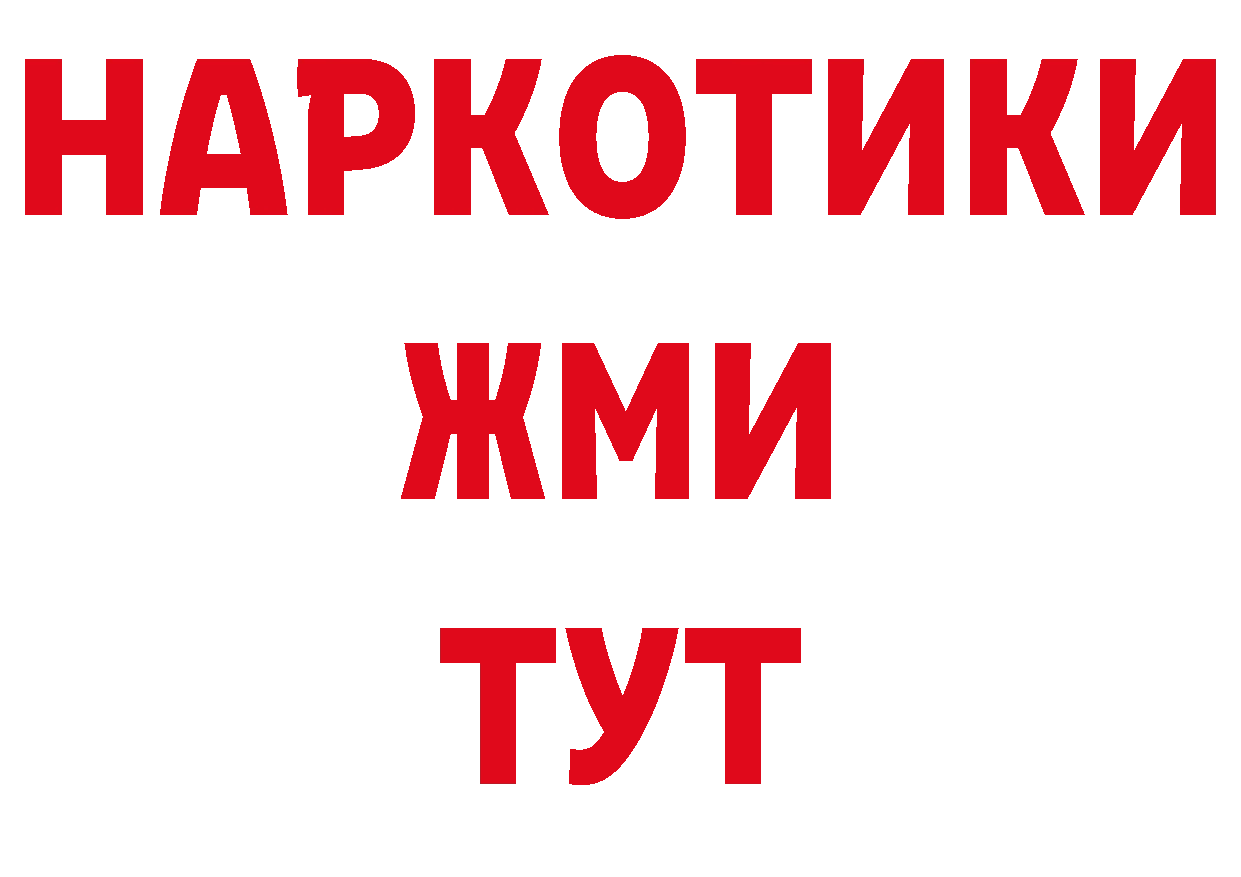 НАРКОТИКИ
ЖМИ
ТУТ